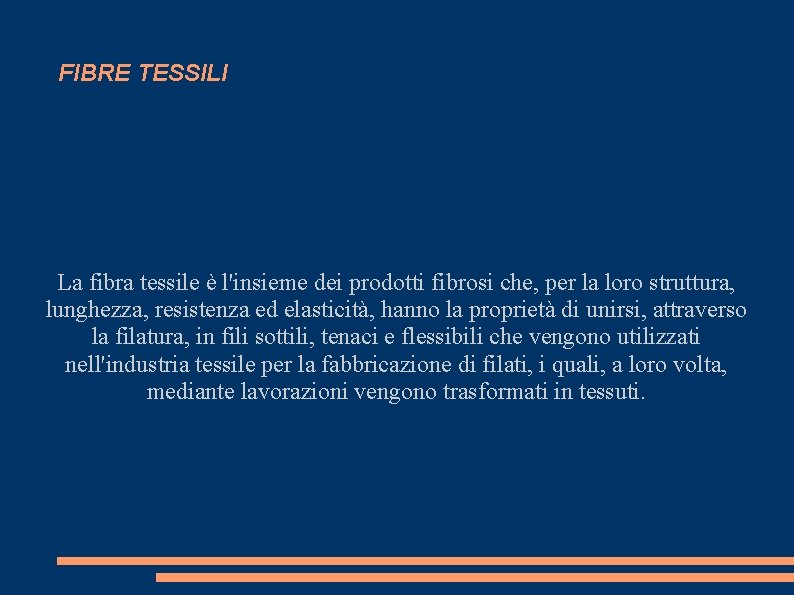 FIBRE TESSILI

La fibra tessile è l'insieme dei prodotti fibrosi che, per la loro struttura, lunghezza, resistenza ed elasticità, hanno la proprietà di unirsi, attraverso la filatura, in fili sottili, tenaci e flessibili che vengono utilizzati nell'industria tessile per la fabbricazione di filati, i quali, a loro volta, mediante lavorazioni vengono trasformati in tessuti.